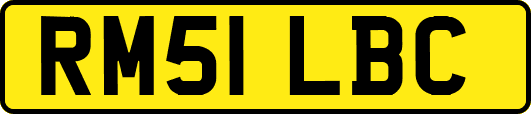 RM51 LBC